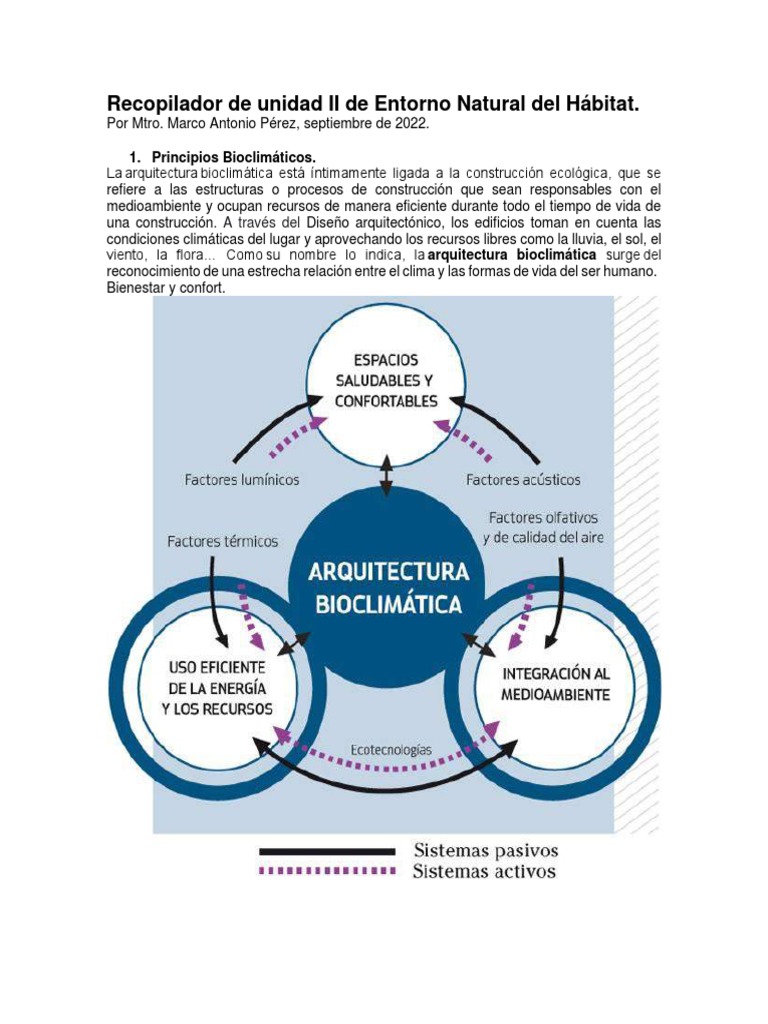 Recopilador de unidad II de Entorno Natural del Hábitat.
Por Mtro. Marco Antonio Pérez, septiembre de 2022.

1. Principios Bioclimáticos.
La arquitectura bioclimática está íntimamente ligada a la construcción ecológica, que se refiere a las estructuras o procesos de construcción que sean responsables con el medioambiente y ocupan recursos de manera eficiente durante todo el tiempo de vida de una construcción. A través del Diseño arquitectónico, los edificios toman en cuenta las condiciones climáticas del lugar y aprovechando los recursos libres como la lluvia, el sol, el viento, la flora... Como su nombre lo indica, la arquitectura bioclimática surge del reconocimiento de una estrecha relación entre el clima y las formas de vida del ser humano. Bienestar y confort.

ESPACIOS SALUDABLES Y CONFORTABLES

Factores lumínicos

Factores acústicos

Factores térmicos

Factores olfativos y de calidad del aire

ARQUITECTURA BIOCLIMÁTICA

USO EFICIENTE DE LA ENERGÍA Y LOS RECURSOS

INTEGRACIÓN AL MEDIOAMBIENTE

Ecotecnologías

Sistemas pasivos
Sistemas activos